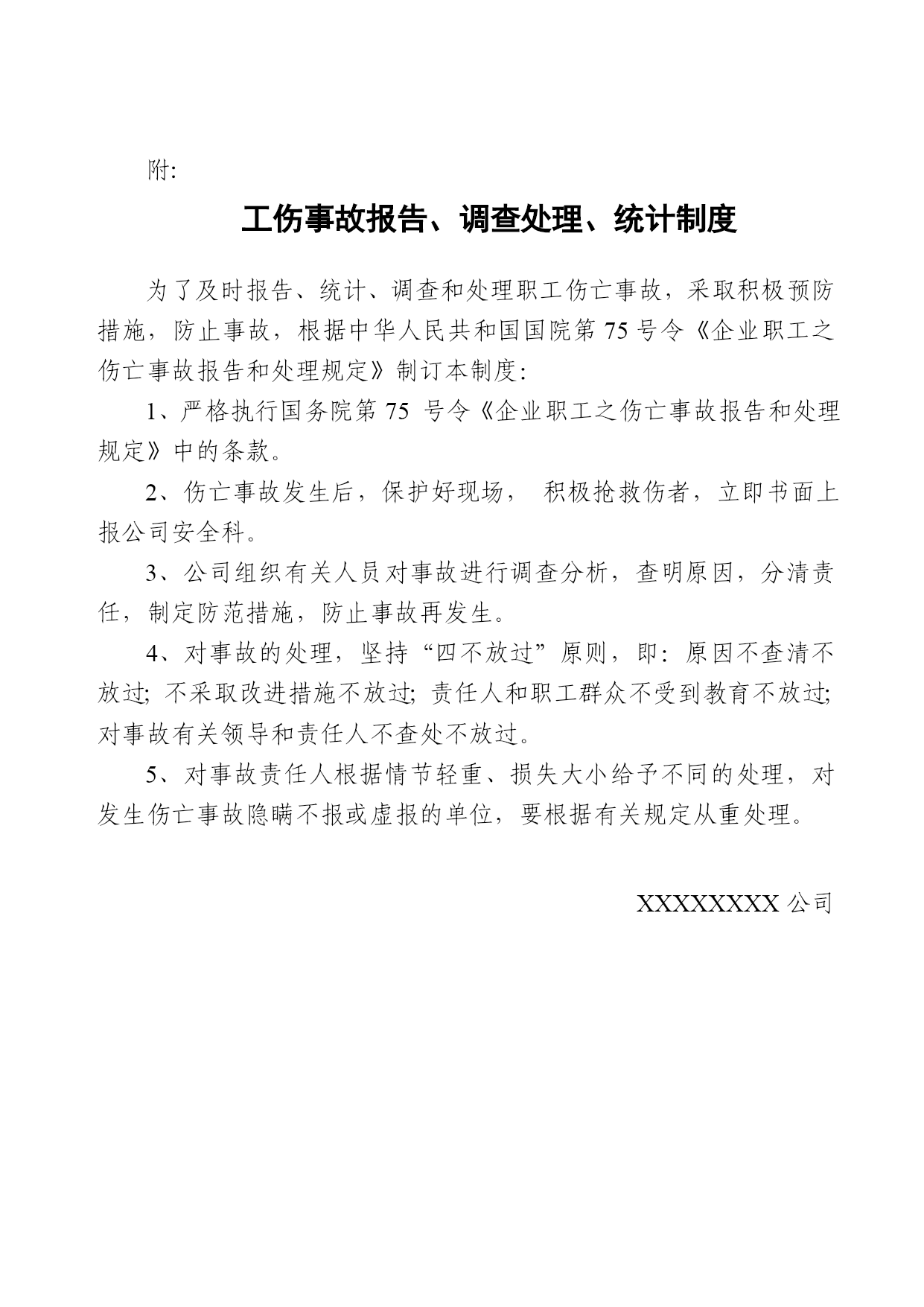 附:

工伤事故报告、调查处理、统计制度

为了及时报告、统计、调查和处理职工伤亡事故，采取积极预防措施，防止事故，根据中华人民共和国国院第 75 号令《企业职工之伤亡事故报告和处理规定》制订本制度:

1、严格执行国务院第 75 号令《企业职工之伤亡事故报告和处理规定》中的条款。

2、伤亡事故发生后，保护好现场， 积极抢救伤者，立即书面上报公司安全科。

3、公司组织有关人员对事故进行调查分析，查明原因，分清责任，制定防范措施，防止事故再发生。

4、对事故的处理，坚持“四不放过”原则，即: 原因不查清不放过; 不采取改进措施不放过; 责任人和职工群众不受到教育不放过; 对事故有关领导和责任人不查处不放过。

5、对事故责任人根据情节轻重、损失大小给予不同的处理，对发生伤亡事故隐瞒不报或虚报的单位，要根据有关规定从重处理。

XXXXXXXX 公司